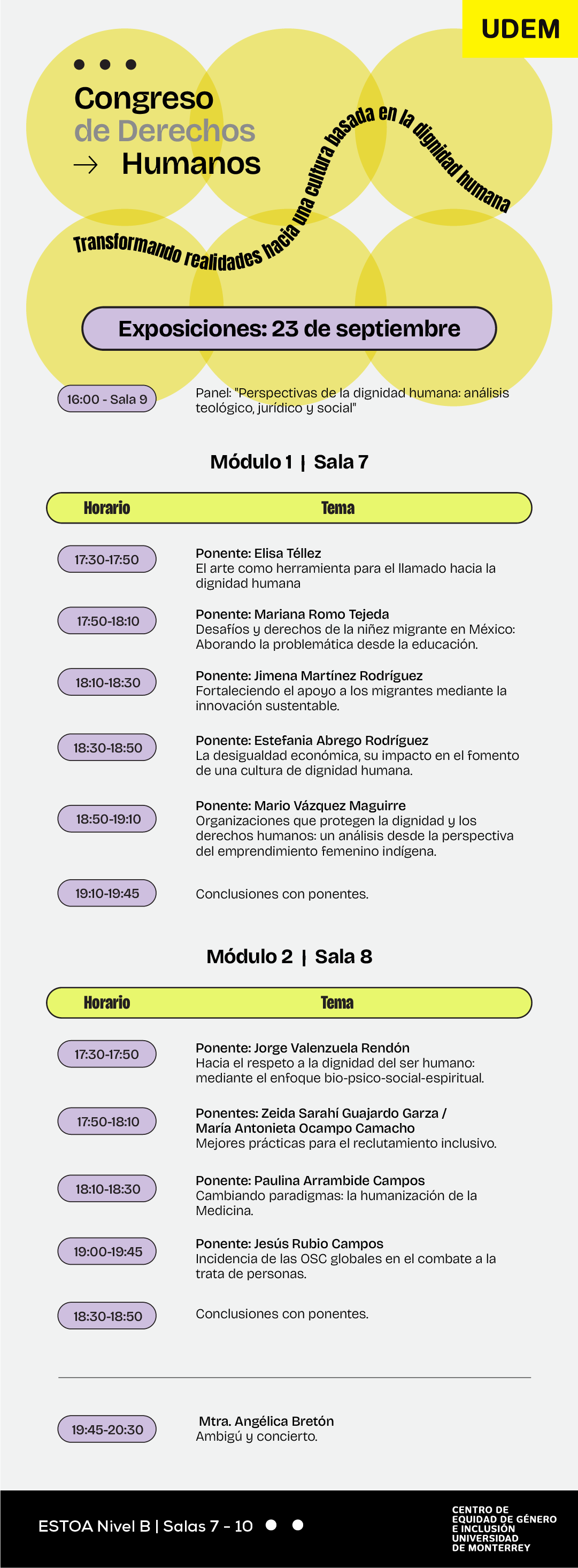 UDEM

Congreso
de Derechos
→ Humanos

Transformando realidades hacia una cultura basada en la dignidad humana

Exposiciones: 23 de septiembre

16:00 - Sala 9 Panel: "Perspectivas de la dignidad humana: análisis teológico, jurídico y social"

Módulo 1 | Sala 7

| Horario | Tema |
|---|---|
| 17:30-17:50 | Ponente: Elisa Téllez El arte como herramienta para el llamado hacia la dignidad humana |
| 17:50-18:10 | Ponente: Mariana Romo Tejeda Desafíos y derechos de la niñez migrante en México: Aborando la problemática desde la educación. |
| 18:10-18:30 | Ponente: Jimena Martínez Rodríguez Fortaleciendo el apoyo a los migrantes mediante la innovación sustentable. |
| 18:30-18:50 | Ponente: Estefania Abrego Rodríguez La desigualdad económica, su impacto en el fomento de una cultura de dignidad humana. |
| 18:50-19:10 | Ponente: Mario Vázquez Maguirre Organizaciones que protegen la dignidad y los derechos humanos: un análisis desde la perspectiva del emprendimiento femenino indígena. |
| 19:10-19:45 | Conclusiones con ponentes. |

Módulo 2 | Sala 8

| Horario | Tema |
|---|---|
| 17:30-17:50 | Ponente: Jorge Valenzuela Rendón Hacia el respeto a la dignidad del ser humano: mediante el enfoque bio-psico-social-espiritual. |
| 17:50-18:10 | Ponentes: Zeida Sarahí Guajardo Garza / María Antonieta Ocampo Camacho Mejores prácticas para el reclutamiento inclusivo. |
| 18:10-18:30 | Ponente: Paulina Arrambide Campos Cambiando paradigmas: la humanización de la Medicina. |
| 19:00-19:45 | Ponente: Jesús Rubio Campos Incidencia de las OSC globales en el combate a la trata de personas. |
| 18:30-18:50 | Conclusiones con ponentes. |

19:45-20:30 Mtra. Angélica Bretón
Ambigú y concierto.

ESTOA Nivel B | Salas 7 - 10

CENTRO DE EQUIDAD DE GÉNERO E INCLUSIÓN UNIVERSIDAD DE MONTERREY